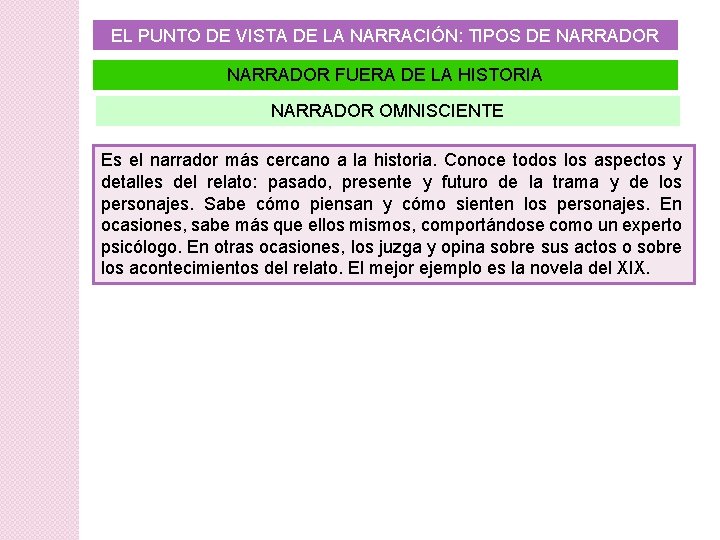 EL PUNTO DE VISTA DE LA NARRACIÓN: TIPOS DE NARRADOR

NARRADOR FUERA DE LA HISTORIA

NARRADOR OMNISCIENTE

Es el narrador más cercano a la historia. Conoce todos los aspectos y detalles del relato: pasado, presente y futuro de la trama y de los personajes. Sabe cómo piensan y cómo sienten los personajes. En ocasiones, sabe más que ellos mismos, comportándose como un experto psicólogo. En otras ocasiones, los juzga y opina sobre sus actos o sobre los acontecimientos del relato. El mejor ejemplo es la novela del XIX.